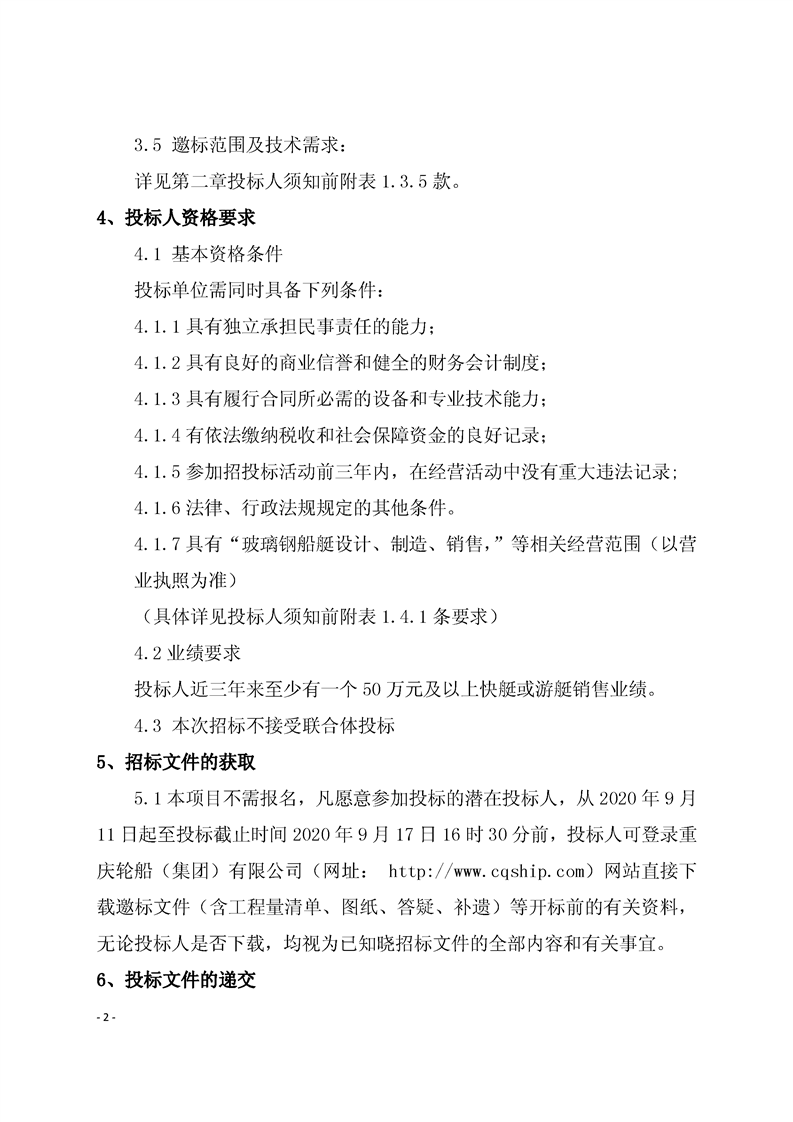 3.5 邀标范围及技术需求：

详见第二章投标人须知前附表 1.3.5 款。

4、投标人资格要求

4.1 基本资格条件

投标单位需同时具备下列条件：

4.1.1 具有独立承担民事责任的能力；

4.1.2 具有良好的商业信誉和健全的财务会计制度；

4.1.3 具有履行合同所必需的设备和专业技术能力；

4.1.4 有依法缴纳税收和社会保障资金的良好记录；

4.1.5 参加招投标活动前三年内，在经营活动中没有重大违法记录；

4.1.6 法律、行政法规规定的其他条件。

4.1.7 具有“玻璃钢船艇设计、制造、销售，”等相关经营范围（以营业执照为准）

（具体详见投标人须知前附表 1.4.1 条要求）

4.2 业绩要求

投标人近三年来至少有一个 50 万元及以上快艇或游艇销售业绩。

4.3 本次招标不接受联合体投标

5、招标文件的获取

5.1 本项目不需报名，凡愿意参加投标的潜在投标人，从 2020 年 9 月 11 日起至投标截止时间 2020 年 9 月 17 日 16 时 30 分前，投标人可登录重庆轮船（集团）有限公司（网址： http://www.cqship.com）网站直接下载邀标文件（含工程量清单、图纸、答疑、补遗）等开标前的有关资料，无论投标人是否下载，均视为已知晓招标文件的全部内容和有关事宜。

6、投标文件的递交

- 2 -